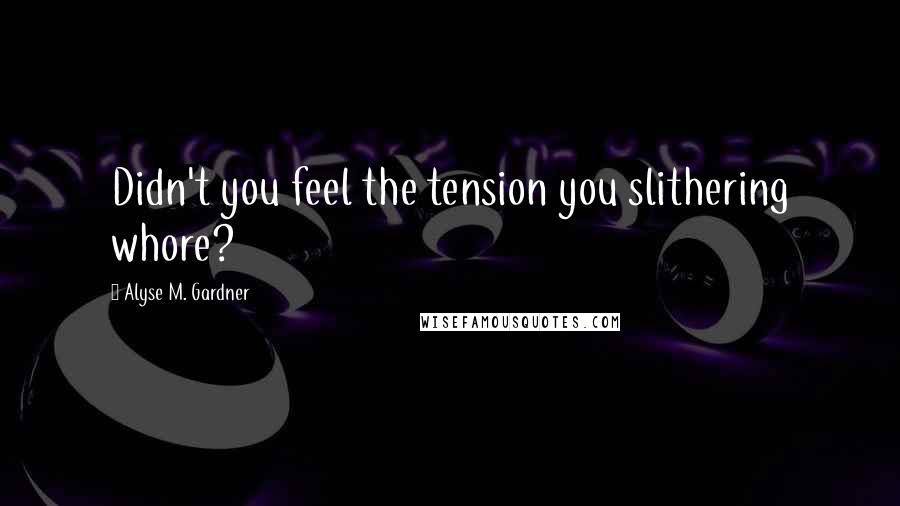 Didn't you feel the tension you slithering whore?

Alyse M. Gardner

WISEFAMOUSQUOTES.COM